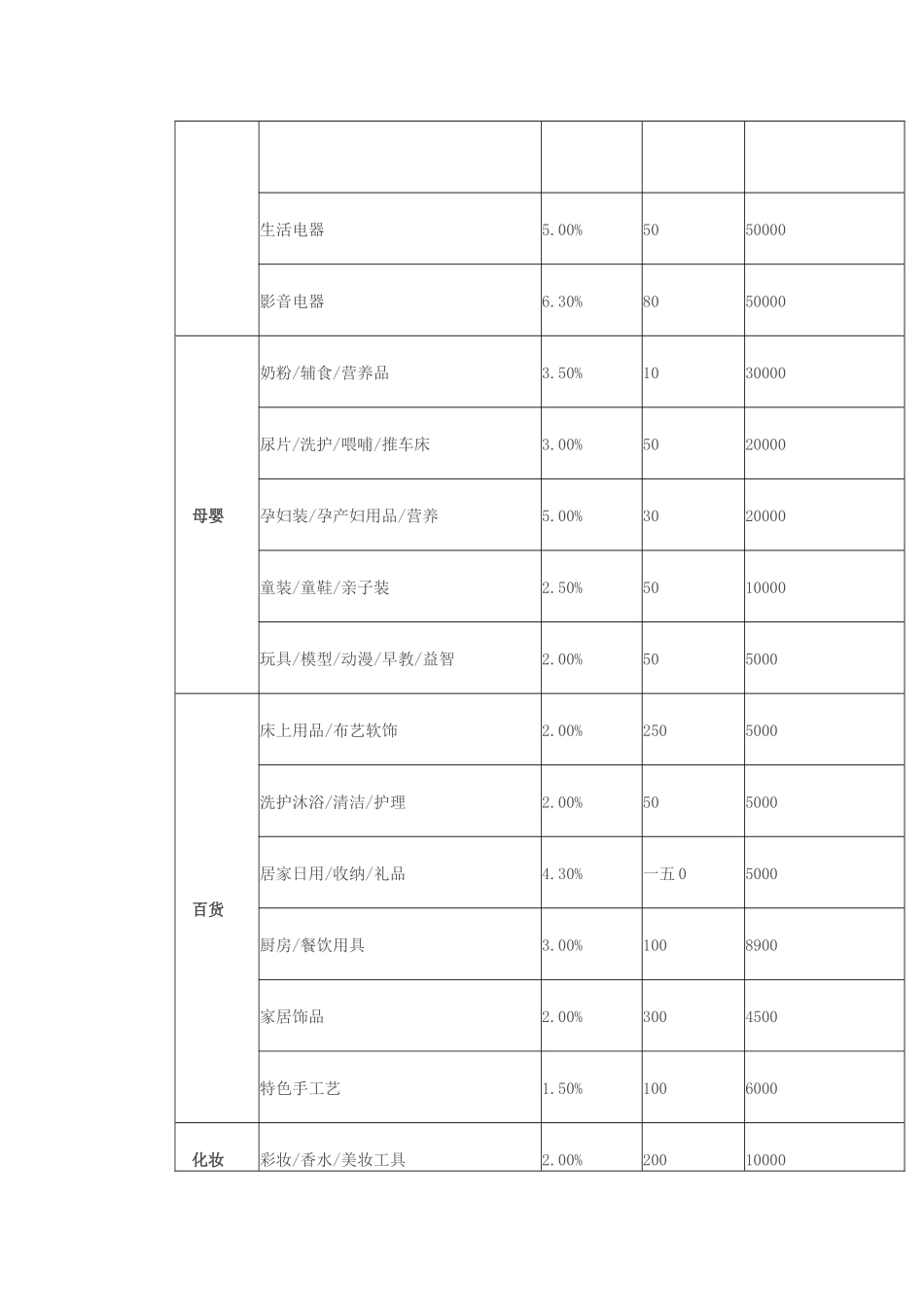 | | | | | |
|---|---|---|---|---|
| | | | | |
| | 生活电器 | 5.00% | 50 | 50000 |
| | 影音电器 | 6.30% | 80 | 50000 |
| 母婴 | 奶粉/辅食/营养品 | 3.50% | 10 | 30000 |
| | 尿片/洗护/喂哺/推车床 | 3.00% | 50 | 20000 |
| | 孕妇装/孕产妇用品/营养 | 5.00% | 30 | 20000 |
| | 童装/童鞋/亲子装 | 2.50% | 50 | 10000 |
| | 玩具/模型/动漫/早教/益智 | 2.00% | 50 | 5000 |
| 百货 | 床上用品/布艺软饰 | 2.00% | 250 | 5000 |
| | 洗护沐浴/清洁/护理 | 2.00% | 50 | 5000 |
| | 居家日用/收纳/礼品 | 4.30% | 一五0 | 5000 |
| | 厨房/餐饮用具 | 3.00% | 100 | 8900 |
| | 家居饰品 | 2.00% | 300 | 4500 |
| | 特色手工艺 | 1.50% | 100 | 6000 |
| 化妆 | 彩妆/香水/美妆工具 | 2.00% | 200 | 10000 |